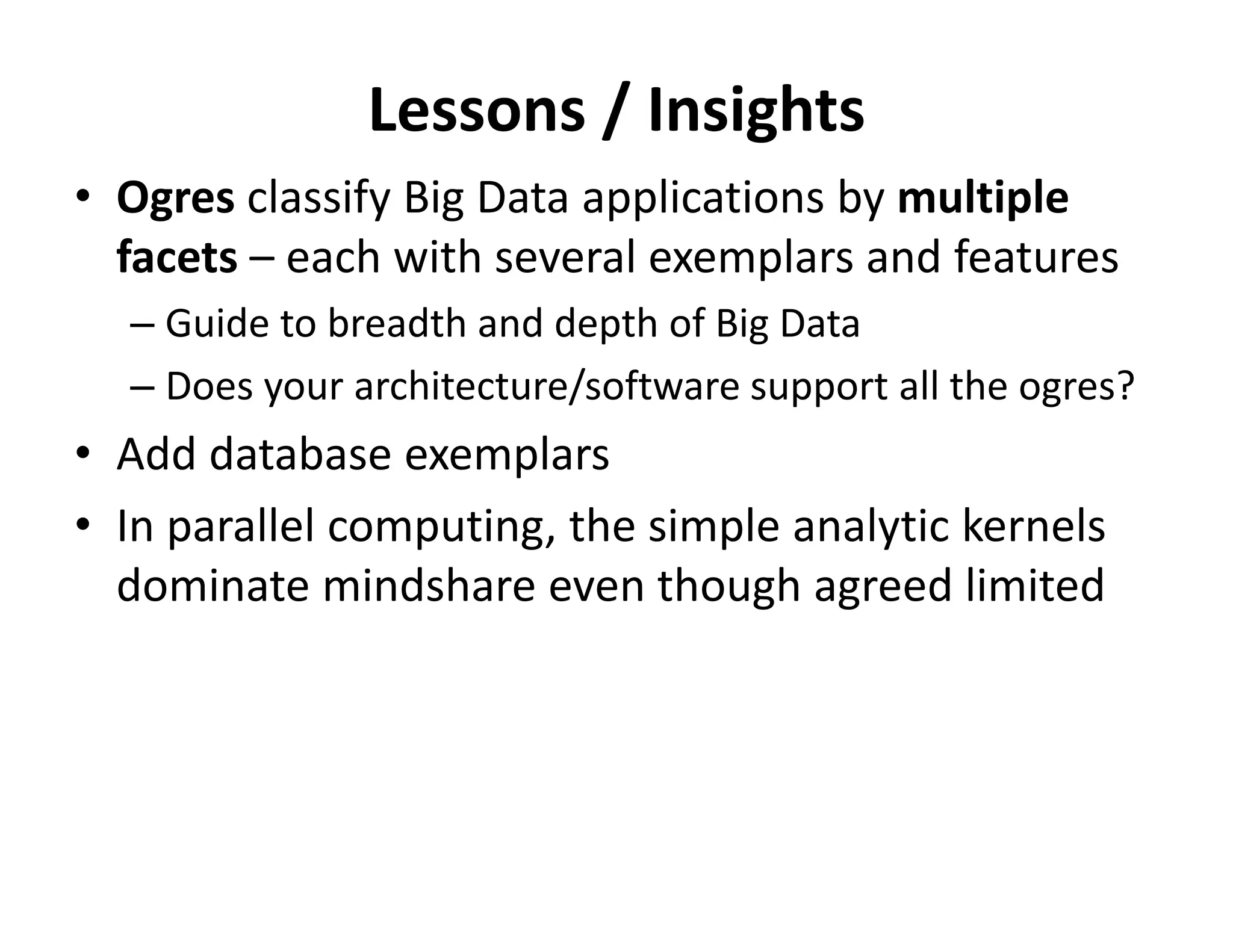 Lessons / Insights

• Ogres classify Big Data applications by multiple facets – each with several exemplars and features
– Guide to breadth and depth of Big Data
– Does your architecture/software support all the ogres?
• Add database exemplars
• In parallel computing, the simple analytic kernels dominate mindshare even though agreed limited